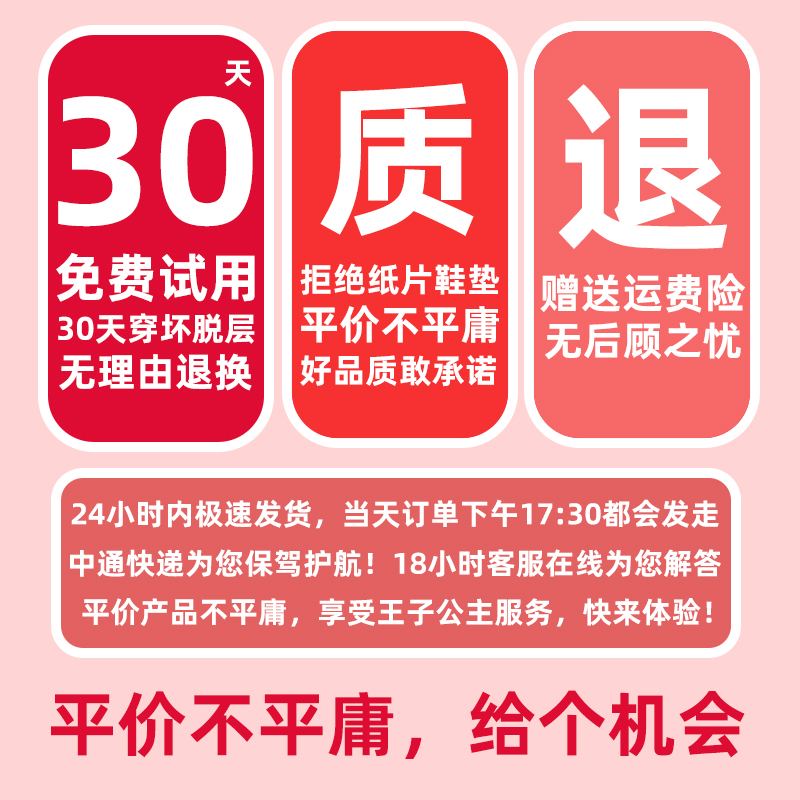 30天

免费试用
30天穿坏脱层
无理由退换

质

拒绝纸片鞋垫
平价不平庸
好品质敢承诺

退

赠送运费险
无后顾之忧

24小时内极速发货，当天订单下午17:30都会发走
中通快递为您保驾护航！18小时客服在线为您解答
平价产品不平庸，享受王子公主服务，快来体验！

平价不平庸，给个机会